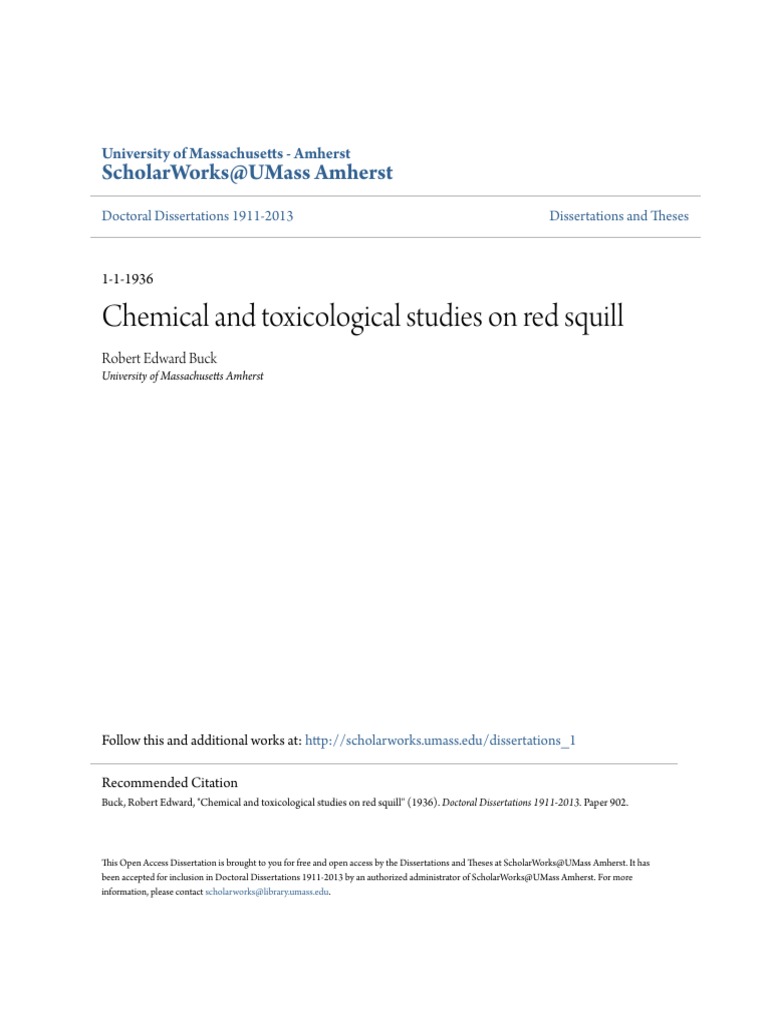 University of Massachusetts - Amherst
ScholarWorks@UMass Amherst

Doctoral Dissertations 1911-2013

Dissertations and Theses

1-1-1936

Chemical and toxicological studies on red squill

Robert Edward Buck
University of Massachusetts Amherst

Follow this and additional works at: http://scholarworks.umass.edu/dissertations_1

Recommended Citation
Buck, Robert Edward, "Chemical and toxicological studies on red squill" (1936). Doctoral Dissertations 1911-2013. Paper 902.

This Open Access Dissertation is brought to you for free and open access by the Dissertations and Theses at ScholarWorks@UMass Amherst. It has been accepted for inclusion in Doctoral Dissertations 1911-2013 by an authorized administrator of ScholarWorks@UMass Amherst. For more information, please contact scholarworks@library.umass.edu.